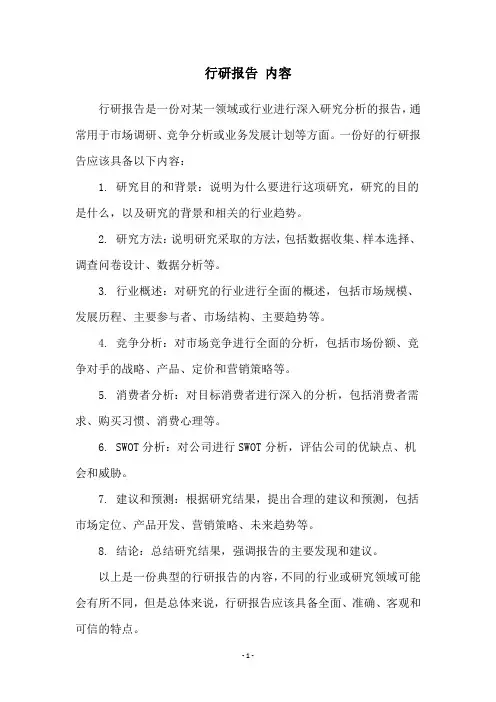 行研报告 内容

行研报告是一份对某一领域或行业进行深入研究分析的报告，通常用于市场调研、竞争分析或业务发展计划等方面。一份好的行研报告应该具备以下内容：

1. 研究目的和背景：说明为什么要进行这项研究，研究的目的是什么，以及研究的背景和相关的行业趋势。

2. 研究方法：说明研究采取的方法，包括数据收集、样本选择、调查问卷设计、数据分析等。

3. 行业概述：对研究的行业进行全面的概述，包括市场规模、发展历程、主要参与者、市场结构、主要趋势等。

4. 竞争分析：对市场竞争进行全面的分析，包括市场份额、竞争对手的战略、产品、定价和营销策略等。

5. 消费者分析：对目标消费者进行深入的分析，包括消费者需求、购买习惯、消费心理等。

6. SWOT 分析：对公司进行 SWOT 分析，评估公司的优缺点、机会和威胁。

7. 建议和预测：根据研究结果，提出合理的建议和预测，包括市场定位、产品开发、营销策略、未来趋势等。

8. 结论：总结研究结果，强调报告的主要发现和建议。

以上是一份典型的行研报告的内容，不同的行业或研究领域可能会有所不同，但是总体来说，行研报告应该具备全面、准确、客观和可信的特点。

- 1 -